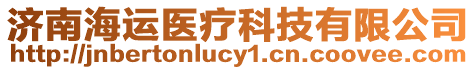 济南海运医疗科技有限公司
http://jnbertonlucy1.cn.coovee.com